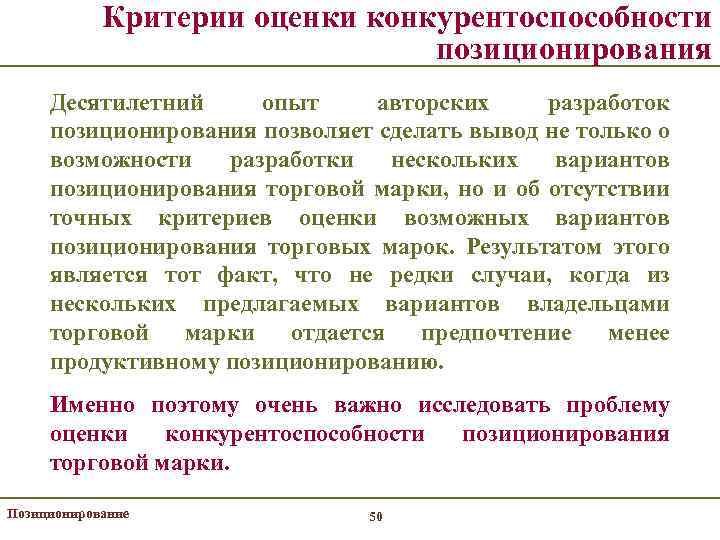 Критерии оценки конкурентоспособности позиционирования

Десятилетний опыт авторских разработок позиционирования позволяет сделать вывод не только о возможности разработки нескольких вариантов позиционирования торговой марки, но и об отсутствии точных критериев оценки возможных вариантов позиционирования торговых марок. Результатом этого является тот факт, что не редки случаи, когда из нескольких предлагаемых вариантов владельцами торговой марки отдается предпочтение менее продуктивному позиционированию.

Именно поэтому очень важно исследовать проблему оценки конкурентоспособности позиционирования торговой марки.

Позиционирование

50